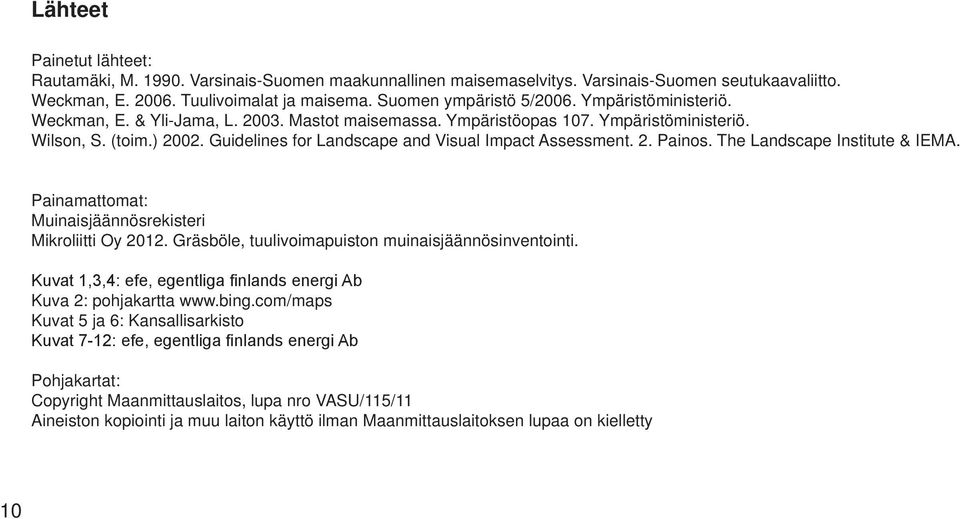 Lähteet

Painetut lähteet:
Rautamäki, M. 1990. Varsinais-Suomen maakunnallinen maisemaselvitys. Varsinais-Suomen seutukaavaliitto.
Weckman, E. 2006. Tuulivoimalat ja maisema. Suomen ympäristö 5/2006. Ympäristöministeriö.
Weckman, E. & Yli-Jama, L. 2003. Mastot maisemassa. Ympäristöopas 107. Ympäristöministeriö.
Wilson, S. (toim.) 2002. Guidelines for Landscape and Visual Impact Assessment. 2. Painos. The Landscape Institute & IEMA.

Painamattomat:
Muinaisjäännösrekisteri
Mikroliitti Oy 2012. Gräsböle, tuulivoimapuiston muinaisjäännösinventointi.

Kuvat 1,3,4: efe, egentliga finlands energi Ab
Kuva 2: pohjakartta www.bing.com/maps
Kuvat 5 ja 6: Kansallisarkisto
Kuvat 7-12: efe, egentliga finlands energi Ab

Pohjakartat:
Copyright Maanmittauslaitos, lupa nro VASU/115/11
Aineiston kopiointi ja muu laiton käyttö ilman Maanmittauslaitoksen lupaa on kielletty

10